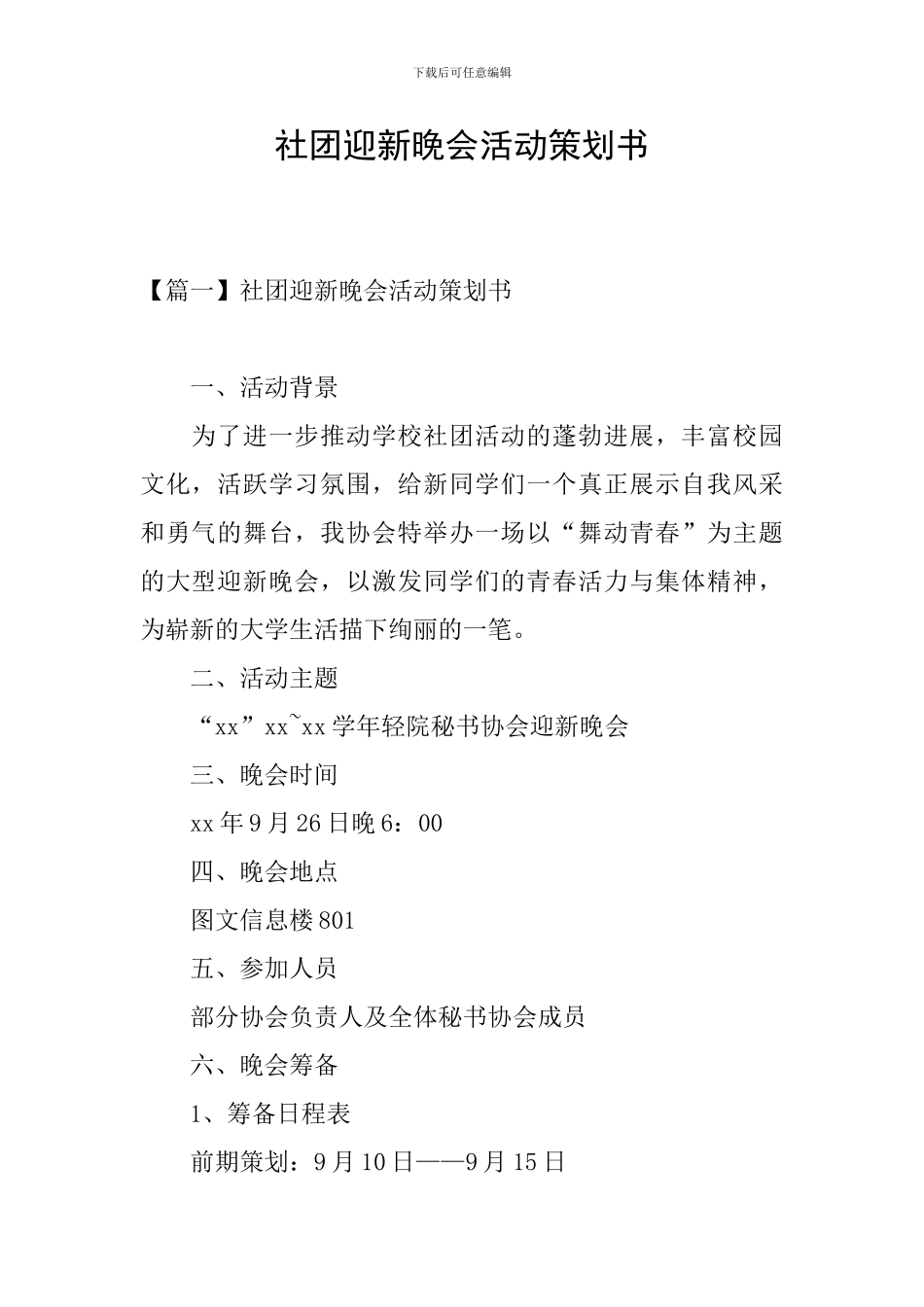 下载后可任意编辑

社团迎新晚会活动策划书

【篇一】社团迎新晚会活动策划书

一、活动背景

为了进一步推动学校社团活动的蓬勃进展，丰富校园文化，活跃学习氛围，给新同学们一个真正展示自我风采和勇气的舞台，我协会特举办一场以“舞动青春”为主题的大型迎新晚会，以激发同学们的青春活力与集体精神，为崭新的大学生活描下绚丽的一笔。

二、活动主题

“xx”xx~xx学年轻院秘书协会迎新晚会

三、晚会时间

xx年9月26日晚6：00

四、晚会地点

图文信息楼801

五、参加人员

部分协会负责人及全体秘书协会成员

六、晚会筹备

1、筹备日程表

前期策划：9月10日——9月15日